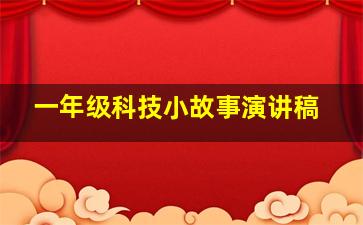 一年级科技小故事演讲稿